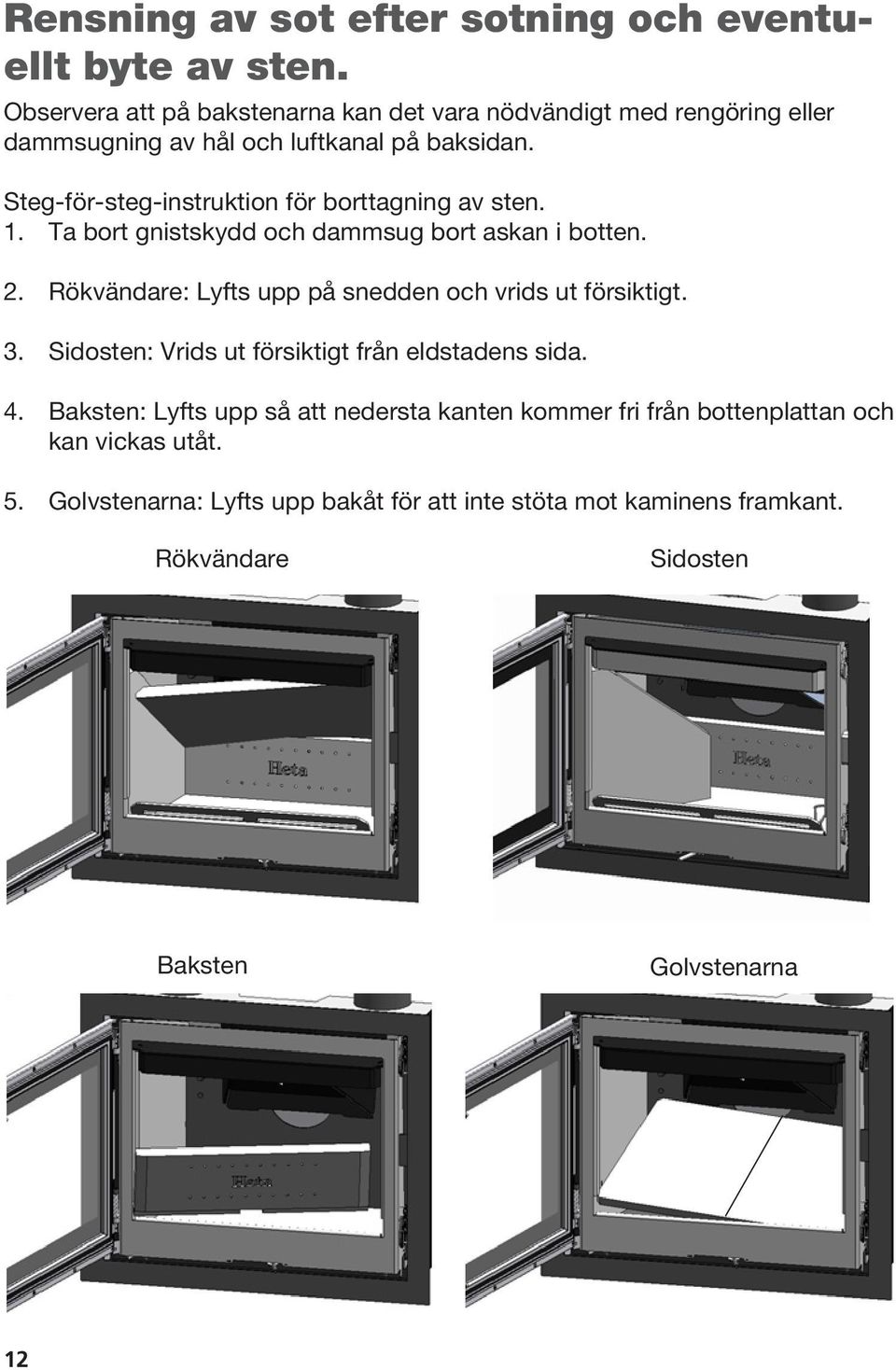 Rensning av sot efter sotning och eventuellt byte av sten.

Observera att på bakstenarna kan det vara nödvändigt med rengöring eller dammsugning av hål och luftkanal på baksidan.

Steg-för-steg-instruktion för borttagning av sten.
1. Ta bort gnistskydd och dammsug bort askan i botten.

2. Rökvändare: Lyfts upp på snedden och vrids ut försiktigt.

3. Sidosten: Vrids ut försiktigt från eldstadens sida.

4. Baksten: Lyfts upp så att nedersta kanten kommer fri från bottenplattan och kan vickas utåt.

5. Golvstenarna: Lyfts upp bakåt för att inte stöta mot kaminens framkant.

Rökvändare

Heta

Sidosten

Heta

Baksten

Heta

Golvstenarna

12